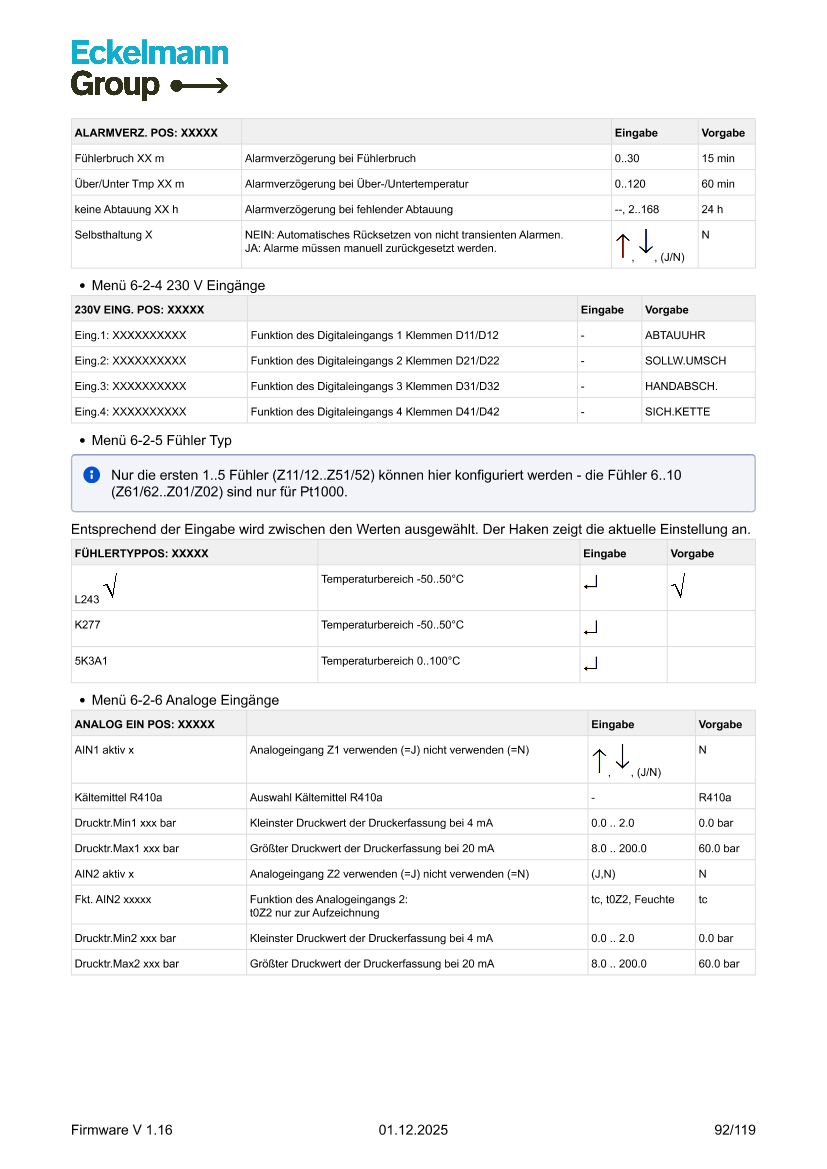 Eckelmann Group

| ALARMVERZ. POS: XXXXX | | Eingabe | Vorgabe |
|---|---|---|---|
| Fühlerbruch XX m | Alarmverzögerung bei Fühlerbruch | 0..30 | 15 min |
| Über/Unter Tmp XX m | Alarmverzögerung bei Über-/Untertemperatur | 0..120 | 60 min |
| keine Abtauung XX h | Alarmverzögerung bei fehlender Abtauung | --, 2..168 | 24 h |
| Selbsthaltung X | NEIN: Automatisches Rücksetzen von nicht transienten Alarmen. JA: Alarme müssen manuell zurückgesetzt werden. | ↑, ↓, (J/N) | N |

• Menü 6-2-4 230 V Eingänge

| 230V EING. POS: XXXXX | | Eingabe | Vorgabe |
|---|---|---|---|
| Eing.1: XXXXXXXXXX | Funktion des Digitaleingangs 1 Klemmen D11/D12 | - | ABTAUUHR |
| Eing.2: XXXXXXXXXX | Funktion des Digitaleingangs 2 Klemmen D21/D22 | - | SOLLW.UMSCH |
| Eing.3: XXXXXXXXXX | Funktion des Digitaleingangs 3 Klemmen D31/D32 | - | HANDABSCH. |
| Eing.4: XXXXXXXXXX | Funktion des Digitaleingangs 4 Klemmen D41/D42 | - | SICH.KETTE |

• Menü 6-2-5 Fühler Typ

Nur die ersten 1..5 Fühler (Z11/12..Z51/52) können hier konfiguriert werden - die Fühler 6..10 (Z61/62..Z01/Z02) sind nur für Pt1000.

Entsprechend der Eingabe wird zwischen den Werten ausgewählt. Der Haken zeigt die aktuelle Einstellung an.

| FÜHLERTYPPOS: XXXXX | | Eingabe | Vorgabe |
|---|---|---|---|
| L243 √ | Temperaturbereich -50..50°C | ↵ | √ |
| K277 | Temperaturbereich -50..50°C | ↵ | |
| 5K3A1 | Temperaturbereich 0..100°C | ↵ | |

• Menü 6-2-6 Analoge Eingänge

| ANALOG EIN POS: XXXXX | | Eingabe | Vorgabe |
|---|---|---|---|
| AIN1 aktiv x | Analogeingang Z1 verwenden (=J) nicht verwenden (=N) | ↑, ↓, (J/N) | N |
| Kältemittel R410a | Auswahl Kältemittel R410a | - | R410a |
| Drucktr.Min1 xxx bar | Kleinster Druckwert der Druckerfassung bei 4 mA | 0.0 .. 2.0 | 0.0 bar |
| Drucktr.Max1 xxx bar | Größter Druckwert der Druckerfassung bei 20 mA | 8.0 .. 200.0 | 60.0 bar |
| AIN2 aktiv x | Analogeingang Z2 verwenden (=J) nicht verwenden (=N) | (J,N) | N |
| Fkt. AIN2 xxxxx | Funktion des Analogeingangs 2: t0Z2 nur zur Aufzeichnung | tc, t0Z2, Feuchte | tc |
| Drucktr.Min2 xxx bar | Kleinster Druckwert der Druckerfassung bei 4 mA | 0.0 .. 2.0 | 0.0 bar |
| Drucktr.Max2 xxx bar | Größter Druckwert der Druckerfassung bei 20 mA | 8.0 .. 200.0 | 60.0 bar |

Firmware V 1.16 01.12.2025 92/119